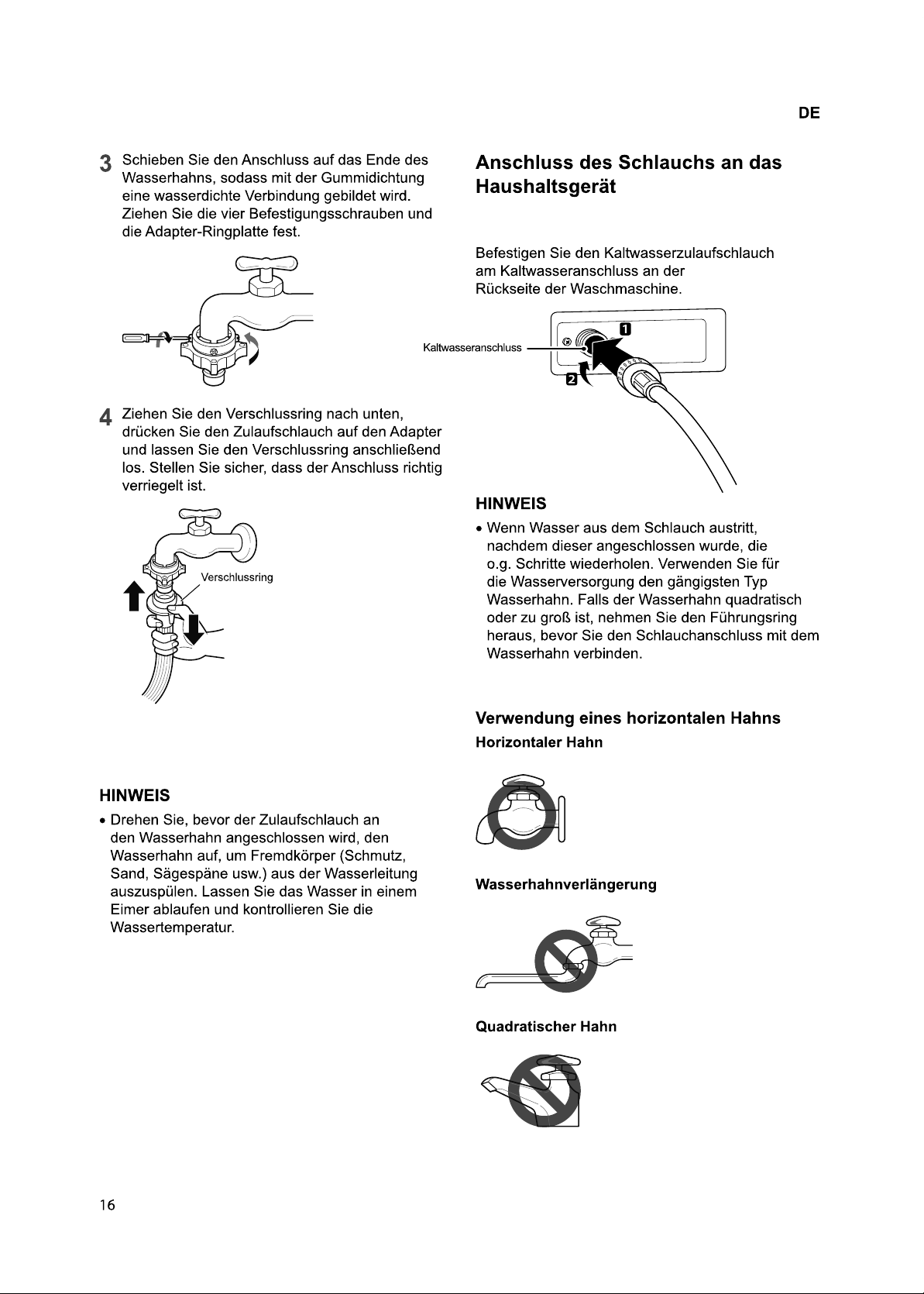 DE

3 Schieben Sie den Anschluss auf das Ende des Wasserhahns, sodass mit der Gummidichtung eine wasserdichte Verbindung gebildet wird. Ziehen Sie die vier Befestigungsschrauben und die Adapter-Ringplatte fest.

4 Ziehen Sie den Verschlussring nach unten, drücken Sie den Zulaufschlauch auf den Adapter und lassen Sie den Verschlussring anschließend los. Stellen Sie sicher, dass der Anschluss richtig verriegelt ist.

Verschlussring

HINWEIS

• Drehen Sie, bevor der Zulaufschlauch an den Wasserhahn angeschlossen wird, den Wasserhahn auf, um Fremdkörper (Schmutz, Sand, Sägespäne usw.) aus der Wasserleitung auszuspülen. Lassen Sie das Wasser in einem Eimer ablaufen und kontrollieren Sie die Wassertemperatur.

Anschluss des Schlauchs an das Haushaltsgerät

Befestigen Sie den Kaltwasserzulaufschlauch am Kaltwasseranschluss an der Rückseite der Waschmaschine.

Kaltwasseranschluss

1

2

HINWEIS

• Wenn Wasser aus dem Schlauch austritt, nachdem dieser angeschlossen wurde, die o.g. Schritte wiederholen. Verwenden Sie für die Wasserversorgung den gängigsten Typ Wasserhahn. Falls der Wasserhahn quadratisch oder zu groß ist, nehmen Sie den Führungsring heraus, bevor Sie den Schlauchanschluss mit dem Wasserhahn verbinden.

Verwendung eines horizontalen Hahns

Horizontaler Hahn

Wasserhahnverlängerung

Quadratischer Hahn

16